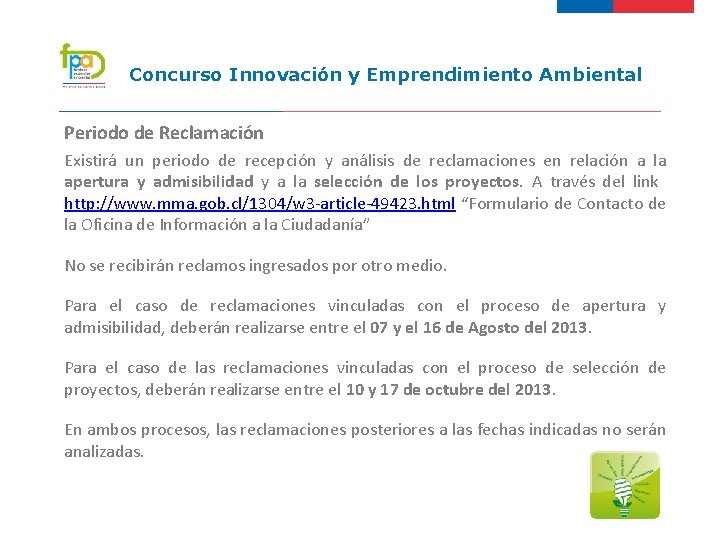 fpa

Concurso Innovación y Emprendimiento Ambiental

Periodo de Reclamación

Existirá un periodo de recepción y análisis de reclamaciones en relación a la apertura y admisibilidad y a la selección de los proyectos. A través del link http://www.mma.gob.cl/1304/w3-article-49423.html "Formulario de Contacto de la Oficina de Información a la Ciudadanía"

No se recibirán reclamos ingresados por otro medio.

Para el caso de reclamaciones vinculadas con el proceso de apertura y admisibilidad, deberán realizarse entre el 07 y el 16 de Agosto del 2013.

Para el caso de las reclamaciones vinculadas con el proceso de selección de proyectos, deberán realizarse entre el 10 y 17 de octubre del 2013.

En ambos procesos, las reclamaciones posteriores a las fechas indicadas no serán analizadas.